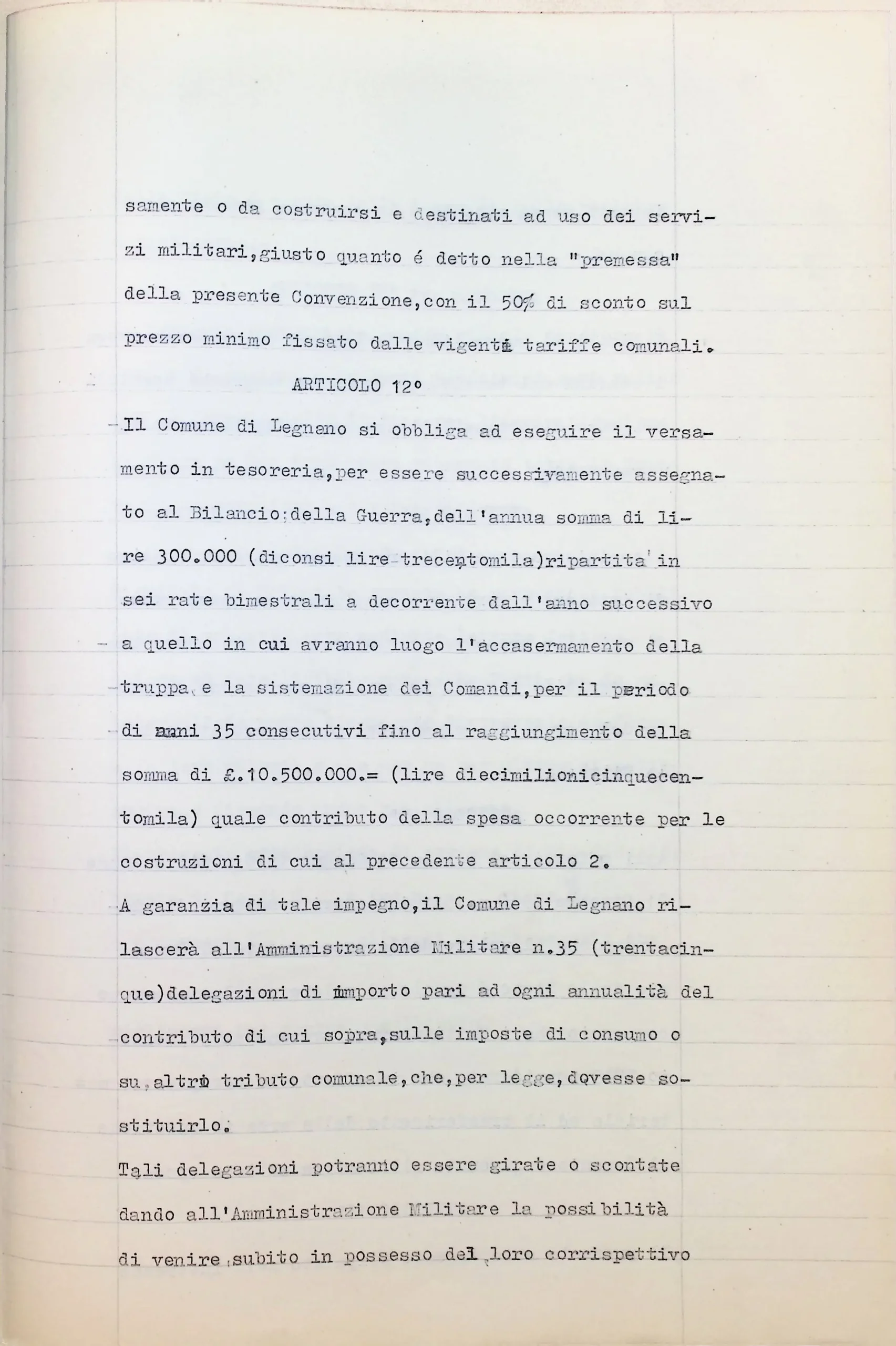 samente o da costruirsi e destinati ad uso dei servizi militari,giusto quanto é detto nella "premessa" della presente Convenzione,con il 50% di sconto sul prezzo minimo fissato dalle vigenti tariffe comunali.

ARTICOLO 12°

Il Comune di Legnano si obbliga ad eseguire il versamento in tesoreria,per essere successivamente assegnato al Bilancio della Guerra,dell'annua somma di lire 300.000 (diconsi lire trecentomila)ripartita in sei rate bimestrali a decorrente dall'anno successivo a quello in cui avranno luogo l'accasermamento della truppa e la sistemazione dei Comandi,per il periodo di anni 35 consecutivi fino al raggiungimento della somma di £.10.500.000.= (lire diecimilionicinquecentomila) quale contributo della spesa occorrente per le costruzioni di cui al precedente articolo 2.

A garanzia di tale impegno,il Comune di Legnano rilascerà all'Amministrazione Militare n.35 (trentacinque)delegazioni di importo pari ad ogni annualità del contributo di cui sopra,sulle imposte di consumo o su altro tributo comunale,che,per legge,dovesse sostituirlo.

Tali delegazioni potranno essere girate o scontate dando all'Amministrazione Militare la possibilità di venire subito in possesso del loro corrispettivo